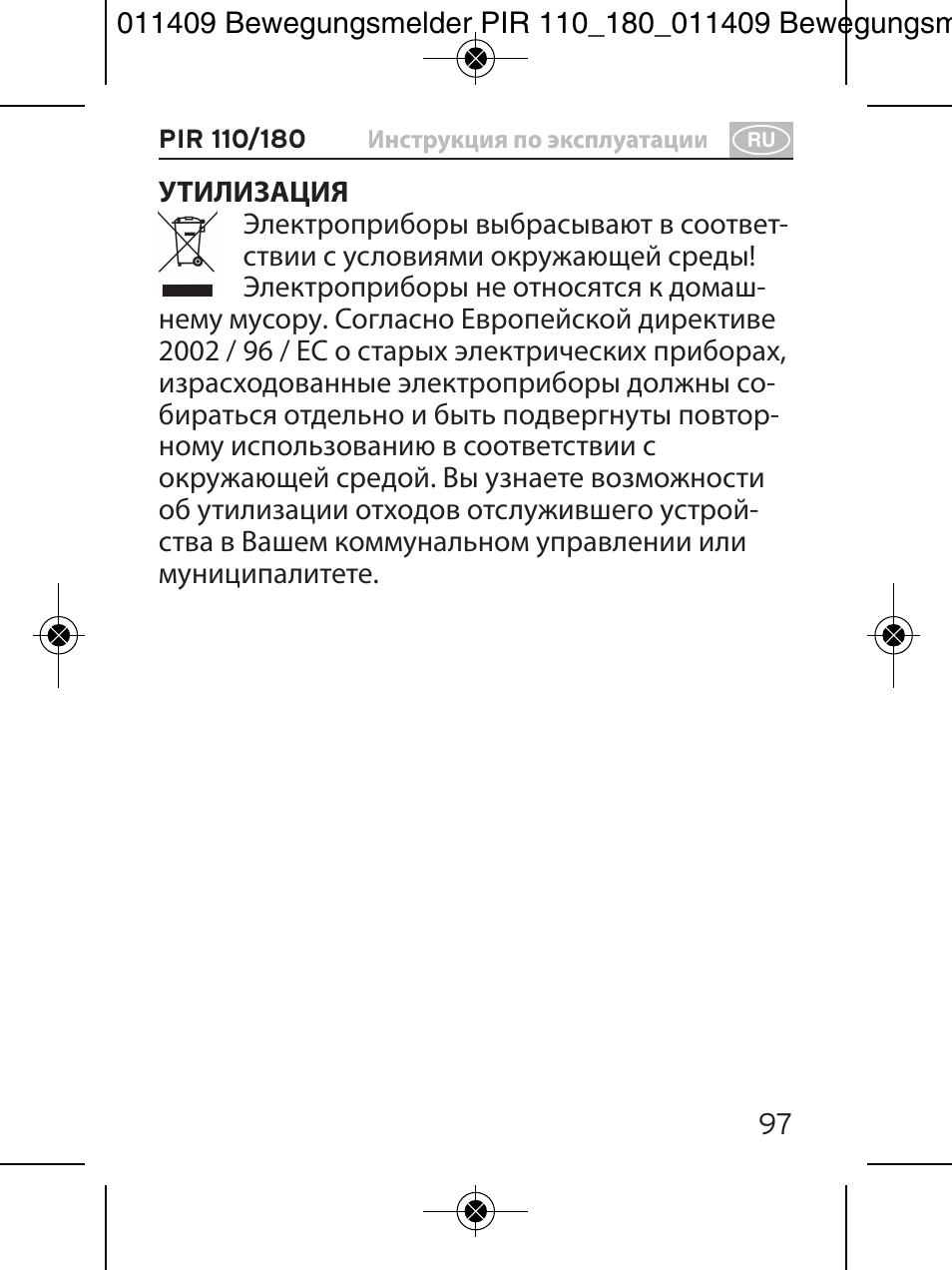 011409 Bewegungsmelder PIR 110_180_011409 Bewegungsm

PIR 110/180 Инструкция по эксплуатации RU

УТИЛИЗАЦИЯ

Электроприборы выбрасывают в соответствии с условиями окружающей среды! Электроприборы не относятся к домашнему мусору. Согласно Европейской директиве 2002 / 96 / EC о старых электрических приборах, израсходованные электроприборы должны собираться отдельно и быть подвергнуты повторному использованию в соответствии с окружающей средой. Вы узнаете возможности об утилизации отходов отслужившего устройства в Вашем коммунальном управлении или муниципалитете.

97